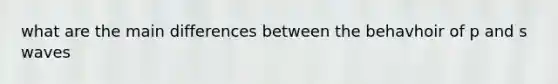 what are the main differences between the behavhoir of p and s waves